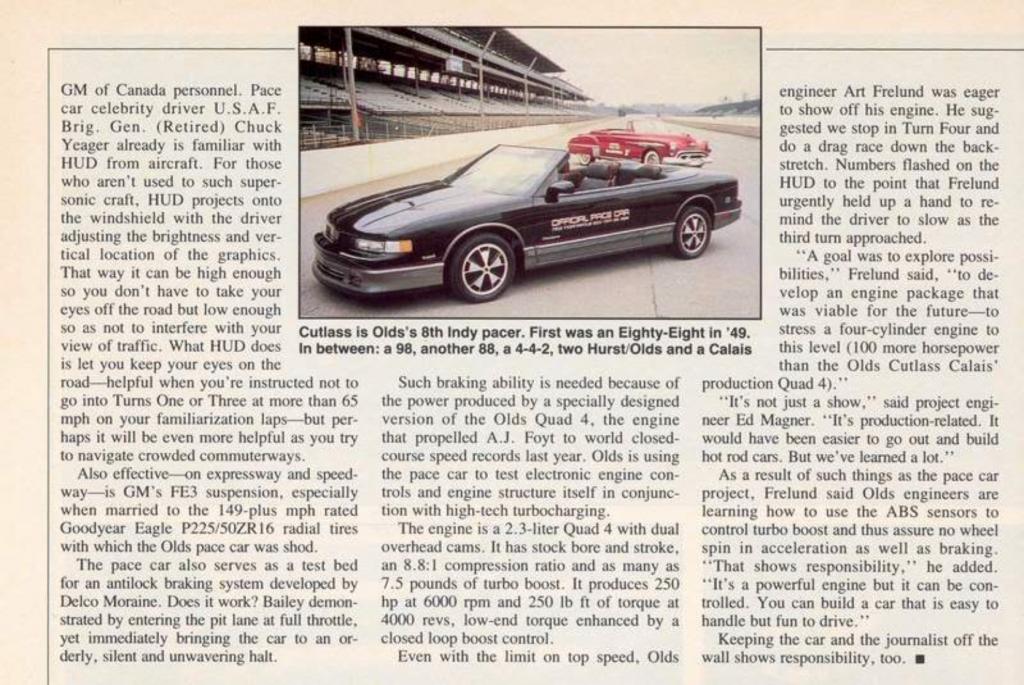 GM of Canada personnel. Pace car celebrity driver U.S.A.F. Brig. Gen. (Retired) Chuck Yeager already is familiar with HUD from aircraft. For those who aren't used to such supersonic craft, HUD projects onto the windshield with the driver adjusting the brightness and vertical location of the graphics. That way it can be high enough so you don't have to take your eyes off the road but low enough so as not to interfere with your view of traffic. What HUD does is let you keep your eyes on the road—helpful when you're instructed not to go into Turns One or Three at more than 65 mph on your familiarization laps—but perhaps it will be even more helpful as you try to navigate crowded commuterways.

Also effective—on expressway and speedway—is GM's FE3 suspension, especially when married to the 149-plus mph rated Goodyear Eagle P225/50ZR16 radial tires with which the Olds pace car was shod.

The pace car also serves as a test bed for an antilock braking system developed by Delco Moraine. Does it work? Bailey demonstrated by entering the pit lane at full throttle, yet immediately bringing the car to an orderly, silent and unwavering halt.

OFFICIAL PACE CAR

Cutlass is Olds's 8th Indy pacer. First was an Eighty-Eight in '49. In between: a 98, another 88, a 4-4-2, two Hurst/Olds and a Calais

Such braking ability is needed because of the power produced by a specially designed version of the Olds Quad 4, the engine that propelled A.J. Foyt to world closed-course speed records last year. Olds is using the pace car to test electronic engine controls and engine structure itself in conjunction with high-tech turbocharging.

The engine is a 2.3-liter Quad 4 with dual overhead cams. It has stock bore and stroke, an 8.8:1 compression ratio and as many as 7.5 pounds of turbo boost. It produces 250 hp at 6000 rpm and 250 lb ft of torque at 4000 revs, low-end torque enhanced by a closed loop boost control.

Even with the limit on top speed, Olds engineer Art Frelund was eager to show off his engine. He suggested we stop in Turn Four and do a drag race down the backstretch. Numbers flashed on the HUD to the point that Frelund urgently held up a hand to remind the driver to slow as the third turn approached.

"A goal was to explore possibilities," Frelund said, "to develop an engine package that was viable for the future—to stress a four-cylinder engine to this level (100 more horsepower than the Olds Cutlass Calais' production Quad 4)."

"It's not just a show," said project engineer Ed Magner. "It's production-related. It would have been easier to go out and build hot rod cars. But we've learned a lot."

As a result of such things as the pace car project, Frelund said Olds engineers are learning how to use the ABS sensors to control turbo boost and thus assure no wheel spin in acceleration as well as braking. "That shows responsibility," he added. "It's a powerful engine but it can be controlled. You can build a car that is easy to handle but fun to drive."

Keeping the car and the journalist off the wall shows responsibility, too. ■